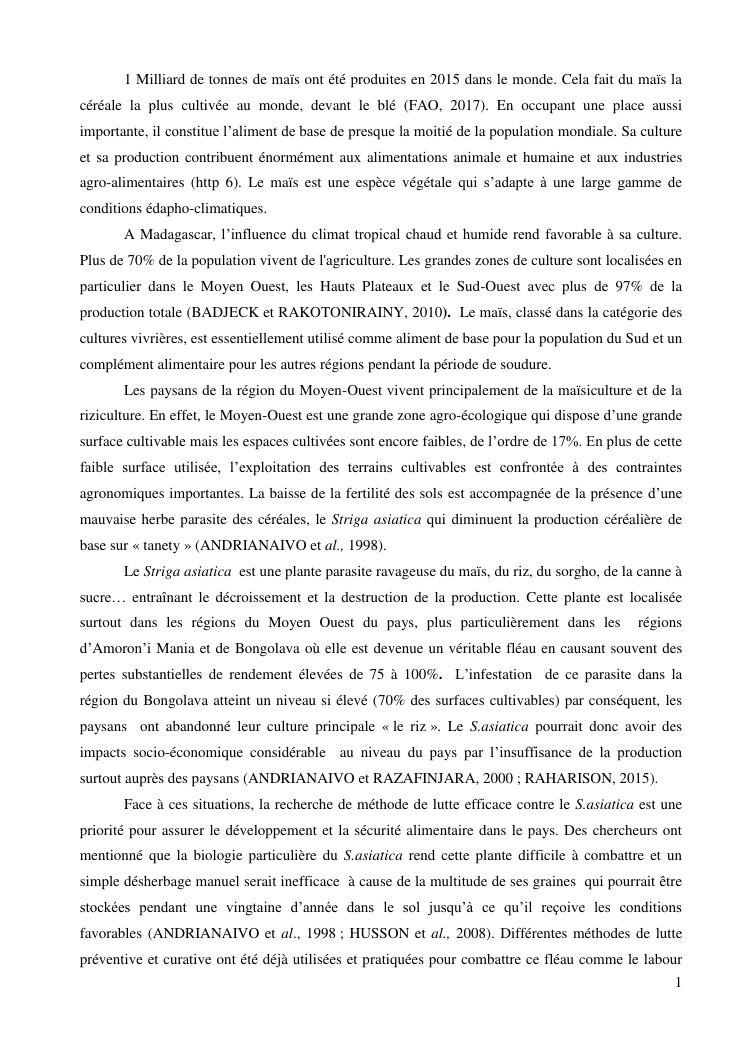 1 Milliard de tonnes de maïs ont été produites en 2015 dans le monde. Cela fait du maïs la céréale la plus cultivée au monde, devant le blé (FAO, 2017). En occupant une place aussi importante, il constitue l'aliment de base de presque la moitié de la population mondiale. Sa culture et sa production contribuent énormément aux alimentations animale et humaine et aux industries agro-alimentaires (http 6). Le maïs est une espèce végétale qui s'adapte à une large gamme de conditions édapho-climatiques.

A Madagascar, l'influence du climat tropical chaud et humide rend favorable à sa culture. Plus de 70% de la population vivent de l'agriculture. Les grandes zones de culture sont localisées en particulier dans le Moyen Ouest, les Hauts Plateaux et le Sud-Ouest avec plus de 97% de la production totale (BADJECK et RAKOTONIRAINY, 2010). Le maïs, classé dans la catégorie des cultures vivrières, est essentiellement utilisé comme aliment de base pour la population du Sud et un complément alimentaire pour les autres régions pendant la période de soudure.

Les paysans de la région du Moyen-Ouest vivent principalement de la maïsiculture et de la riziculture. En effet, le Moyen-Ouest est une grande zone agro-écologique qui dispose d'une grande surface cultivable mais les espaces cultivées sont encore faibles, de l'ordre de 17%. En plus de cette faible surface utilisée, l'exploitation des terrains cultivables est confrontée à des contraintes agronomiques importantes. La baisse de la fertilité des sols est accompagnée de la présence d'une mauvaise herbe parasite des céréales, le Striga asiatica qui diminuent la production céréalière de base sur « tanety » (ANDRIANAIVO et al., 1998).

Le Striga asiatica est une plante parasite ravageuse du maïs, du riz, du sorgho, de la canne à sucre… entraînant le décroissement et la destruction de la production. Cette plante est localisée surtout dans les régions du Moyen Ouest du pays, plus particulièrement dans les régions d'Amoron'i Mania et de Bongolava où elle est devenue un véritable fléau en causant souvent des pertes substantielles de rendement élevées de 75 à 100%. L'infestation de ce parasite dans la région du Bongolava atteint un niveau si élevé (70% des surfaces cultivables) par conséquent, les paysans ont abandonné leur culture principale « le riz ». Le S.asiatica pourrait donc avoir des impacts socio-économique considérable au niveau du pays par l'insuffisance de la production surtout auprès des paysans (ANDRIANAIVO et RAZAFINJARA, 2000 ; RAHARISON, 2015).

Face à ces situations, la recherche de méthode de lutte efficace contre le S.asiatica est une priorité pour assurer le développement et la sécurité alimentaire dans le pays. Des chercheurs ont mentionné que la biologie particulière du S.asiatica rend cette plante difficile à combattre et un simple désherbage manuel serait inefficace à cause de la multitude de ses graines qui pourrait être stockées pendant une vingtaine d'année dans le sol jusqu'à ce qu'il reçoive les conditions favorables (ANDRIANAIVO et al., 1998 ; HUSSON et al., 2008). Différentes méthodes de lutte préventive et curative ont été déjà utilisées et pratiquées pour combattre ce fléau comme le labour

1